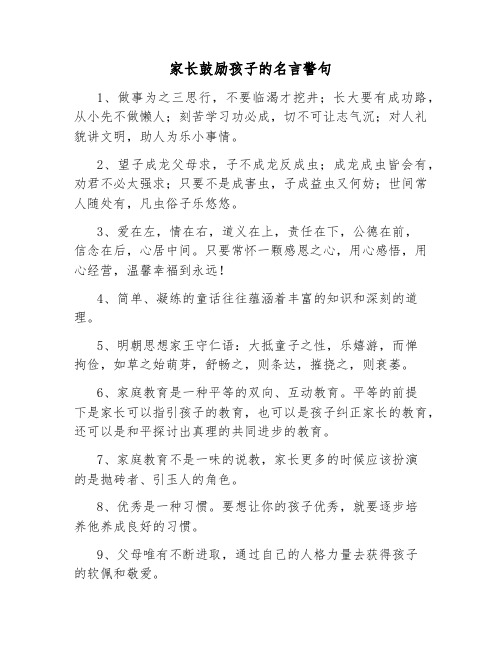 家长鼓励孩子的名言警句

1、做事为之三思行，不要临渴才挖井；长大要有成功路，从小先不做懒人；刻苦学习功必成，切不可让志气沉；对人礼貌讲文明，助人为乐小事情。

2、望子成龙父母求，子不成龙反成虫；成龙成虫皆会有，劝君不必太强求；只要不是成害虫，子成益虫又何妨；世间常人随处有，凡虫俗子乐悠悠。

3、爱在左，情在右，道义在上，责任在下，公德在前，信念在后，心居中间。只要常怀一颗感恩之心，用心感悟，用心经营，温馨幸福到永远！

4、简单、凝练的童话往往蕴涵着丰富的知识和深刻的道理。

5、明朝思想家王守仁语：大抵童子之性，乐嬉游，而惮拘俭，如草之始萌芽，舒畅之，则条达，摧挠之，则衰萎。

6、家庭教育是一种平等的双向、互动教育。平等的前提下是家长可以指引孩子的教育，也可以是孩子纠正家长的教育，还可以是和平探讨出真理的共同进步的教育。

7、家庭教育不是一味的说教，家长更多的时候应该扮演的是抛砖者、引玉人的角色。

8、优秀是一种习惯。要想让你的孩子优秀，就要逐步培养他养成良好的习惯。

9、父母唯有不断进取，通过自己的人格力量去获得孩子的钦佩和敬爱。